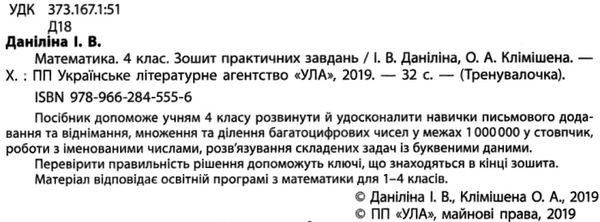 УДК 373.167.1:51
Д18

Даніліна І. В.

Математика. 4 клас. Зошит практичних завдань / І. В. Даніліна, О. А. Клімішена. — Х. : ПП Українське літературне агентство «УЛА», 2019. — 32 с. — (Тренувалочка).

ISBN 978-966-284-555-6

Посібник допоможе учням 4 класу розвинути й удосконалити навички письмового додавання та віднімання, множення та ділення багатоцифрових чисел у межах 1 000 000 у стовпчик, роботи з іменованими числами, розв'язування складених задач із буквеними даними.

Перевірити правильність рішення допоможуть ключі, що знаходяться в кінці зошита.

Матеріал відповідає освітній програмі з математики для 1–4 класів.

© Даніліна І. В., Клімішена О. А., 2019
© ПП «УЛА», майнові права, 2019